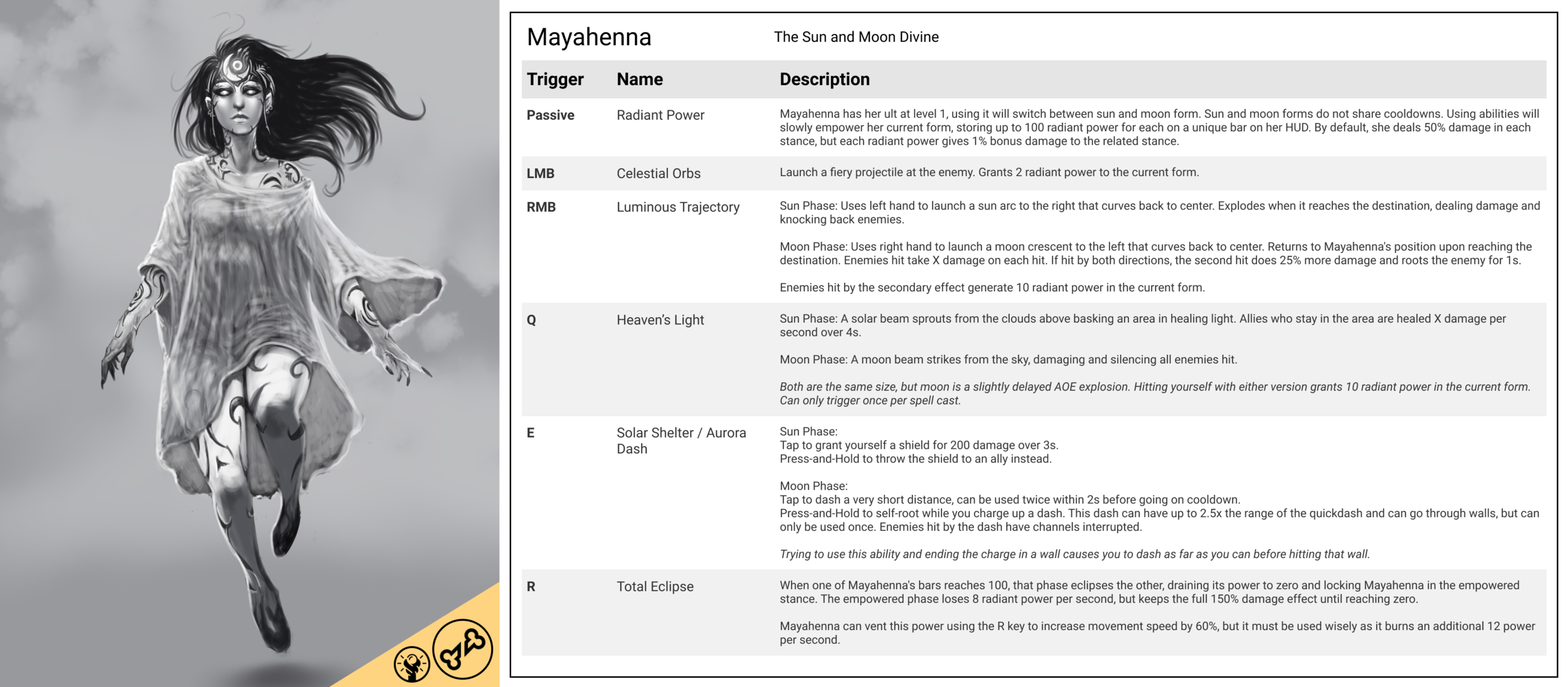 Mayahenna The Sun and Moon Divine

| Trigger | Name | Description |
|---|---|---|
| Passive | Radiant Power | Mayahenna has her ult at level 1, using it will switch between sun and moon form. Sun and moon forms do not share cooldowns. Using abilities will slowly empower her current form, storing up to 100 radiant power for each on a unique bar on her HUD. By default, she deals 50% damage in each stance, but each radiant power gives 1% bonus damage to the related stance. |
| LMB | Celestial Orbs | Launch a fiery projectile at the enemy. Grants 2 radiant power to the current form. |
| RMB | Luminous Trajectory | Sun Phase: Uses left hand to launch a sun arc to the right that curves back to center. Explodes when it reaches the destination, dealing damage and knocking back enemies. Moon Phase: Uses right hand to launch a moon crescent to the left that curves back to center. Returns to Mayahenna's position upon reaching the destination. Enemies hit take X damage on each hit. If hit by both directions, the second hit does 25% more damage and roots the enemy for 1s. Enemies hit by the secondary effect generate 10 radiant power in the current form. |
| Q | Heaven's Light | Sun Phase: A solar beam sprouts from the clouds above basking an area in healing light. Allies who stay in the area are healed X damage per second over 4s. Moon Phase: A moon beam strikes from the sky, damaging and silencing all enemies hit. Both are the same size, but moon is a slightly delayed AOE explosion. Hitting yourself with either version grants 10 radiant power in the current form. Can only trigger once per spell cast. |
| E | Solar Shelter / Aurora Dash | Sun Phase: Tap to grant yourself a shield for 200 damage over 3s. Press-and-Hold to throw the shield to an ally instead. Moon Phase: Tap to dash a very short distance, can be used twice within 2s before going on cooldown. Press-and-Hold to self-root while you charge up a dash. This dash can have up to 2.5x the range of the quickdash and can go through walls, but can only be used once. Enemies hit by the dash have channels interrupted. Trying to use this ability and ending the charge in a wall causes you to dash as far as you can before hitting that wall. |
| R | Total Eclipse | When one of Mayahenna's bars reaches 100, that phase eclipses the other, draining its power to zero and locking Mayahenna in the empowered stance. The empowered phase loses 8 radiant power per second, but keeps the full 150% damage effect until reaching zero. Mayahenna can vent this power using the R key to increase movement speed by 60%, but it must be used wisely as it burns an additional 12 power per second. |